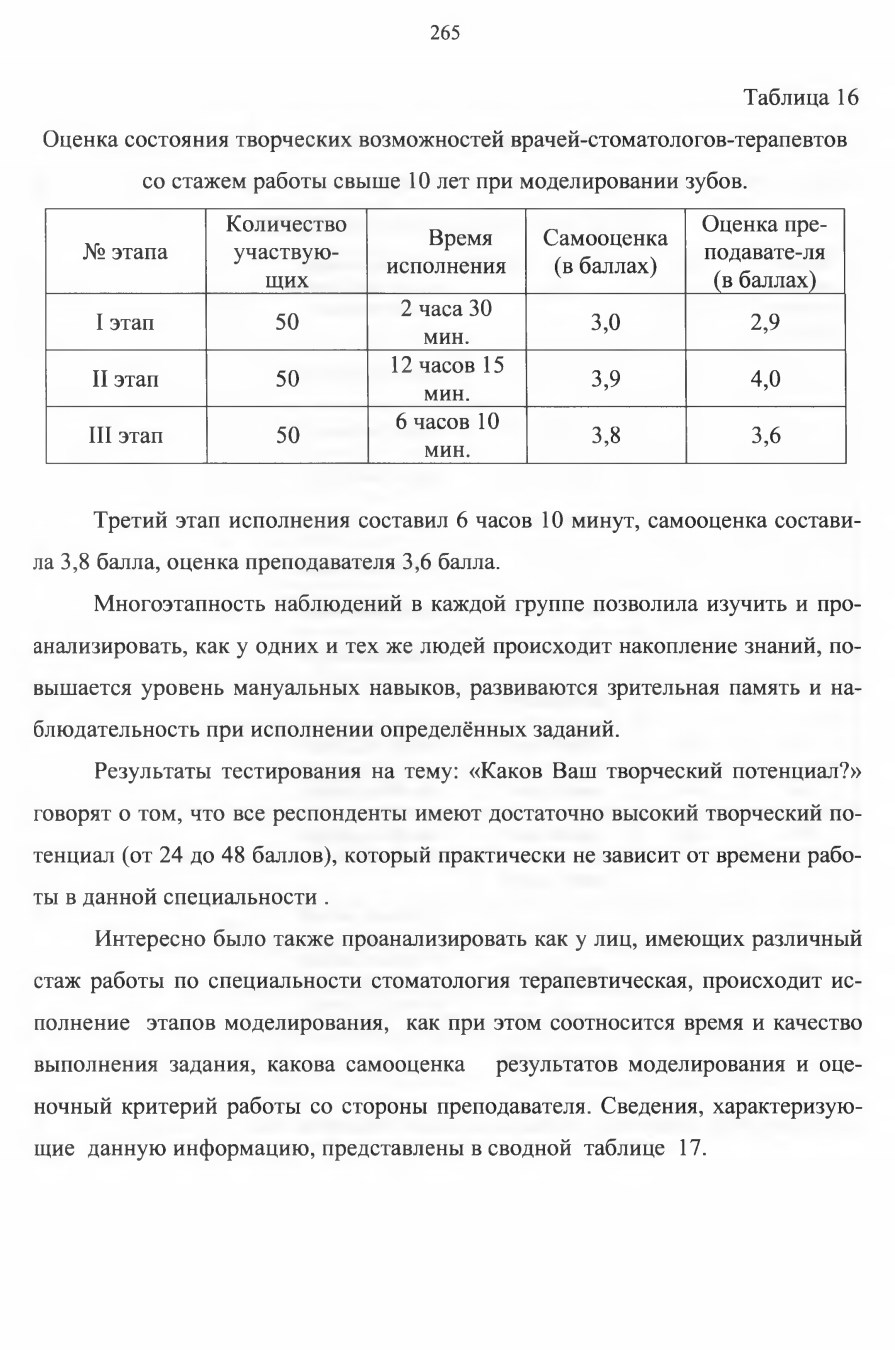 265

Таблица 16

Оценка состояния творческих возможностей врачей-стоматологов-терапевтов со стажем работы свыше 10 лет при моделировании зубов.

| № этапа | Количество участвующих | Время исполнения | Самооценка (в баллах) | Оценка преподавате-ля (в баллах) |
|---|---|---|---|---|
| I этап | 50 | 2 часа 30 мин. | 3,0 | 2,9 |
| II этап | 50 | 12 часов 15 мин. | 3,9 | 4,0 |
| III этап | 50 | 6 часов 10 мин. | 3,8 | 3,6 |

Третий этап исполнения составил 6 часов 10 минут, самооценка составила 3,8 балла, оценка преподавателя 3,6 балла.

Многоэтапность наблюдений в каждой группе позволила изучить и проанализировать, как у одних и тех же людей происходит накопление знаний, повышается уровень мануальных навыков, развиваются зрительная память и наблюдательность при исполнении определённых заданий.

Результаты тестирования на тему: «Каков Ваш творческий потенциал?» говорят о том, что все респонденты имеют достаточно высокий творческий потенциал (от 24 до 48 баллов), который практически не зависит от времени работы в данной специальности .

Интересно было также проанализировать как у лиц, имеющих различный стаж работы по специальности стоматология терапевтическая, происходит исполнение этапов моделирования, как при этом соотносится время и качество выполнения задания, какова самооценка результатов моделирования и оценочный критерий работы со стороны преподавателя. Сведения, характеризующие данную информацию, представлены в сводной таблице 17.